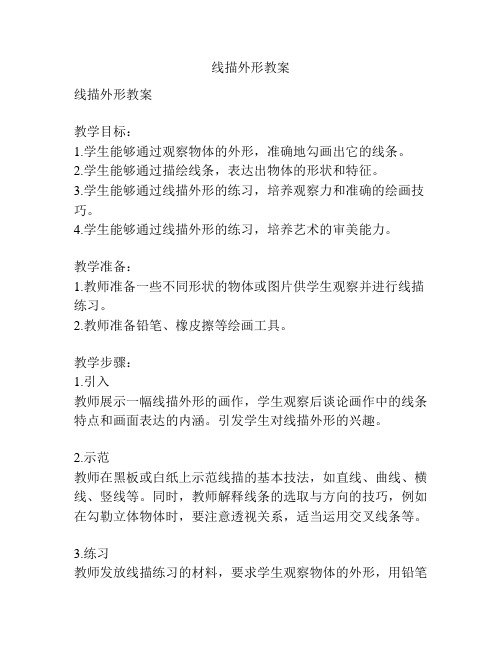 线描外形教案

线描外形教案

教学目标：
1.学生能够通过观察物体的外形，准确地勾画出它的线条。
2.学生能够通过描绘线条，表达出物体的形状和特征。
3.学生能够通过线描外形的练习，培养观察力和准确的绘画技巧。
4.学生能够通过线描外形的练习，培养艺术的审美能力。

教学准备：
1.教师准备一些不同形状的物体或图片供学生观察并进行线描练习。
2.教师准备铅笔、橡皮擦等绘画工具。

教学步骤：
1.引入
教师展示一幅线描外形的画作，学生观察后谈论画作中的线条特点和画面表达的内涵。引发学生对线描外形的兴趣。

2.示范
教师在黑板或白纸上示范线描的基本技法，如直线、曲线、横线、竖线等。同时，教师解释线条的选取与方向的技巧，例如在勾勒立体物体时，要注意透视关系，适当运用交叉线条等。

3.练习
教师发放线描练习的材料，要求学生观察物体的外形，用铅笔